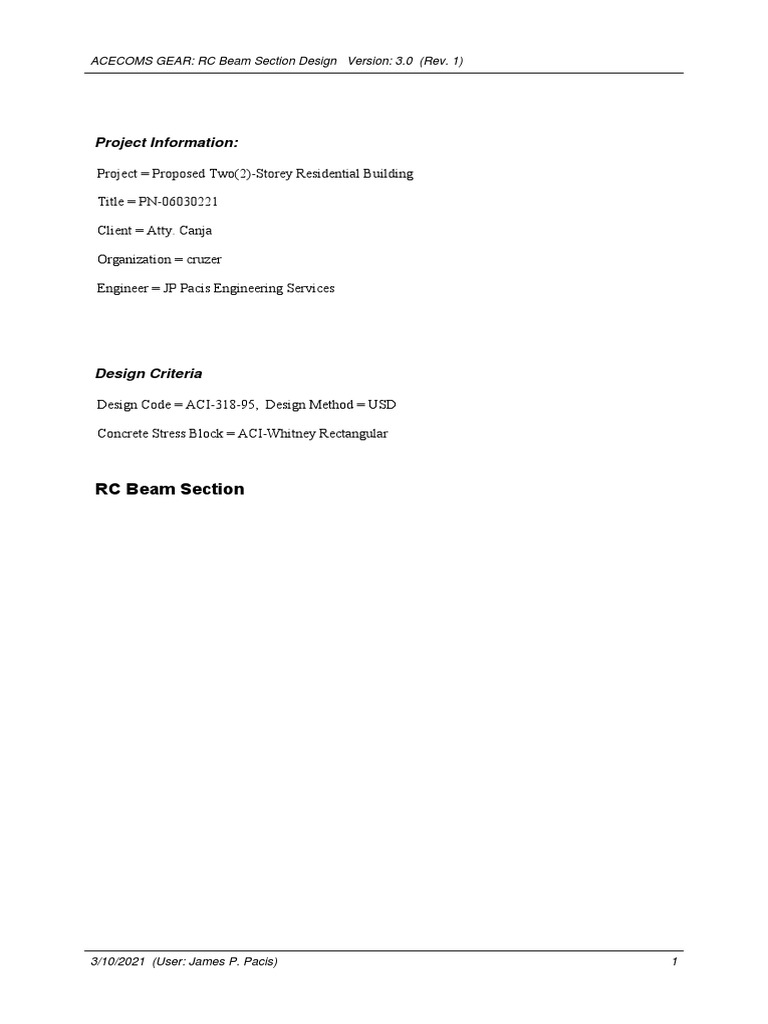 ACECOMS GEAR: RC Beam Section Design Version: 3.0 (Rev. 1)

Project Information:

Project = Proposed Two(2)-Storey Residential Building

Title = PN-06030221

Client = Atty. Canja

Organization = cruzer

Engineer = JP Pacis Engineering Services

Design Criteria

Design Code = ACI-318-95, Design Method = USD

Concrete Stress Block = ACI-Whitney Rectangular

RC Beam Section

3/10/2021 (User: James P. Pacis) 1